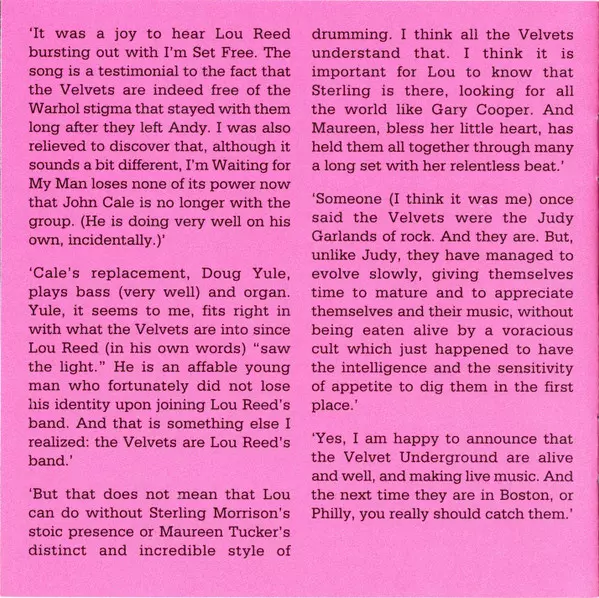 'It was a joy to hear Lou Reed bursting out with I'm Set Free. The song is a testimonial to the fact that the Velvets are indeed free of the Warhol stigma that stayed with them long after they left Andy. I was also relieved to discover that, although it sounds a bit different, I'm Waiting for My Man loses none of its power now that John Cale is no longer with the group. (He is doing very well on his own, incidentally.)'

'Cale's replacement, Doug Yule, plays bass (very well) and organ. Yule, it seems to me, fits right in with what the Velvets are into since Lou Reed (in his own words) "saw the light." He is an affable young man who fortunately did not lose his identity upon joining Lou Reed's band. And that is something else I realized: the Velvets are Lou Reed's band.'

'But that does not mean that Lou can do without Sterling Morrison's stoic presence or Maureen Tucker's distinct and incredible style of drumming. I think all the Velvets understand that. I think it is important for Lou to know that Sterling is there, looking for all the world like Gary Cooper. And Maureen, bless her little heart, has held them all together through many a long set with her relentless beat.'

'Someone (I think it was me) once said the Velvets were the Judy Garlands of rock. And they are. But, unlike Judy, they have managed to evolve slowly, giving themselves time to mature and to appreciate themselves and their music, without being eaten alive by a voracious cult which just happened to have the intelligence and the sensitivity of appetite to dig them in the first place.'

'Yes, I am happy to announce that the Velvet Underground are alive and well, and making live music. And the next time they are in Boston, or Philly, you really should catch them.'